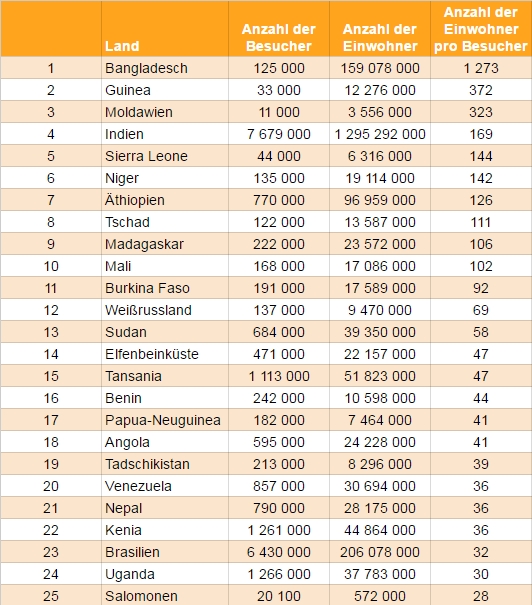 |  | Land | Anzahl der Besucher | Anzahl der Einwohner | Anzahl der Einwohner pro Besucher |
|---|---|---|---|---|
| 1 | Bangladesch | 125 000 | 159 078 000 | 1 273 |
| 2 | Guinea | 33 000 | 12 276 000 | 372 |
| 3 | Moldawien | 11 000 | 3 556 000 | 323 |
| 4 | Indien | 7 679 000 | 1 295 292 000 | 169 |
| 5 | Sierra Leone | 44 000 | 6 316 000 | 144 |
| 6 | Niger | 135 000 | 19 114 000 | 142 |
| 7 | Äthiopien | 770 000 | 96 959 000 | 126 |
| 8 | Tschad | 122 000 | 13 587 000 | 111 |
| 9 | Madagaskar | 222 000 | 23 572 000 | 106 |
| 10 | Mali | 168 000 | 17 086 000 | 102 |
| 11 | Burkina Faso | 191 000 | 17 589 000 | 92 |
| 12 | Weißrussland | 137 000 | 9 470 000 | 69 |
| 13 | Sudan | 684 000 | 39 350 000 | 58 |
| 14 | Elfenbeinküste | 471 000 | 22 157 000 | 47 |
| 15 | Tansania | 1 113 000 | 51 823 000 | 47 |
| 16 | Benin | 242 000 | 10 598 000 | 44 |
| 17 | Papua-Neuguinea | 182 000 | 7 464 000 | 41 |
| 18 | Angola | 595 000 | 24 228 000 | 41 |
| 19 | Tadschikistan | 213 000 | 8 296 000 | 39 |
| 20 | Venezuela | 857 000 | 30 694 000 | 36 |
| 21 | Nepal | 790 000 | 28 175 000 | 36 |
| 22 | Kenia | 1 261 000 | 44 864 000 | 36 |
| 23 | Brasilien | 6 430 000 | 206 078 000 | 32 |
| 24 | Uganda | 1 266 000 | 37 783 000 | 30 |
| 25 | Salomonen | 20 100 | 572 000 | 28 |